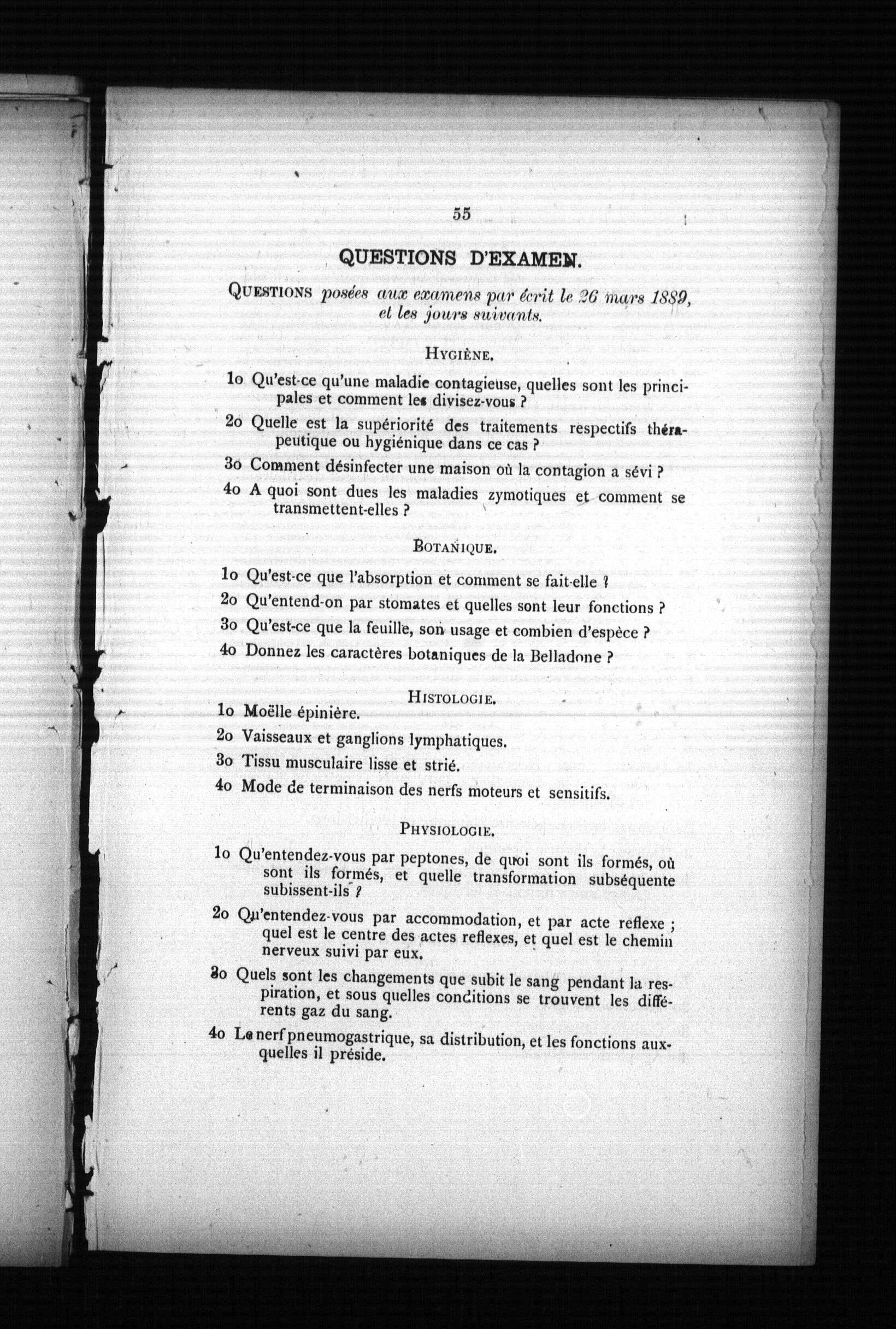 55

QUESTIONS D'EXAMEN.

QUESTIONS posées aux examens par écrit le 26 mars 1889, et les jours suivants.

HYGIÈNE.

1o Qu'est-ce qu'une maladie contagieuse, quelles sont les principales et comment les divisez-vous ?

2o Quelle est la supériorité des traitements respectifs thérapeutique ou hygiénique dans ce cas ?

3o Comment désinfecter une maison où la contagion a sévi ?

4o A quoi sont dues les maladies zymotiques et comment se transmettent-elles ?

BOTANIQUE.

1o Qu'est-ce que l'absorption et comment se fait-elle ?

2o Qu'entend-on par stomates et quelles sont leur fonctions ?

3o Qu'est-ce que la feuille, son usage et combien d'espèce ?

4o Donnez les caractères botaniques de la Belladone ?

HISTOLOGIE.

1o Moëlle épinière.

2o Vaisseaux et ganglions lymphatiques.

3o Tissu musculaire lisse et strié.

4o Mode de terminaison des nerfs moteurs et sensitifs.

PHYSIOLOGIE.

1o Qu'entendez-vous par peptones, de quoi sont ils formés, où sont ils formés, et quelle transformation subséquente subissent-ils ?

2o Qu'entendez-vous par accommodation, et par acte reflexe ; quel est le centre des actes reflexes, et quel est le chemin nerveux suivi par eux.

3o Quels sont les changements que subit le sang pendant la respiration, et sous quelles conditions se trouvent les différents gaz du sang.

4o Le nerf pneumogastrique, sa distribution, et les fonctions auxquelles il préside.